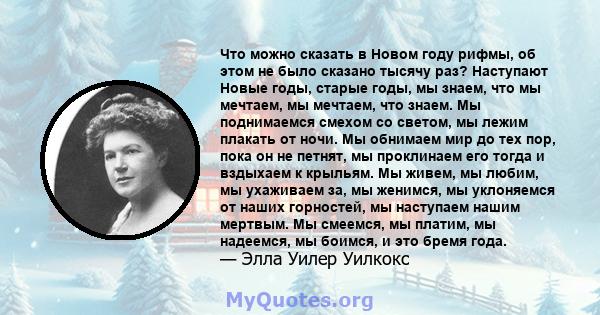 Что можно сказать в Новом году рифмы, об этом не было сказано тысячу раз? Наступают Новые годы, старые годы, мы знаем, что мы мечтаем, мы мечтаем, что знаем. Мы поднимаемся смехом со светом, мы лежим плакать от ночи. Мы обнимаем мир до тех пор, пока он не петнят, мы проклинаем его тогда и вздыхаем к крыльям. Мы живем, мы любим, мы ухаживаем за, мы женимся, мы уклоняемся от наших горностей, мы наступаем нашим мертвым. Мы смеемся, мы платим, мы надеемся, мы боимся, и это бремя года.
— Элла Уилер Уилкокс

MyQuotes.org